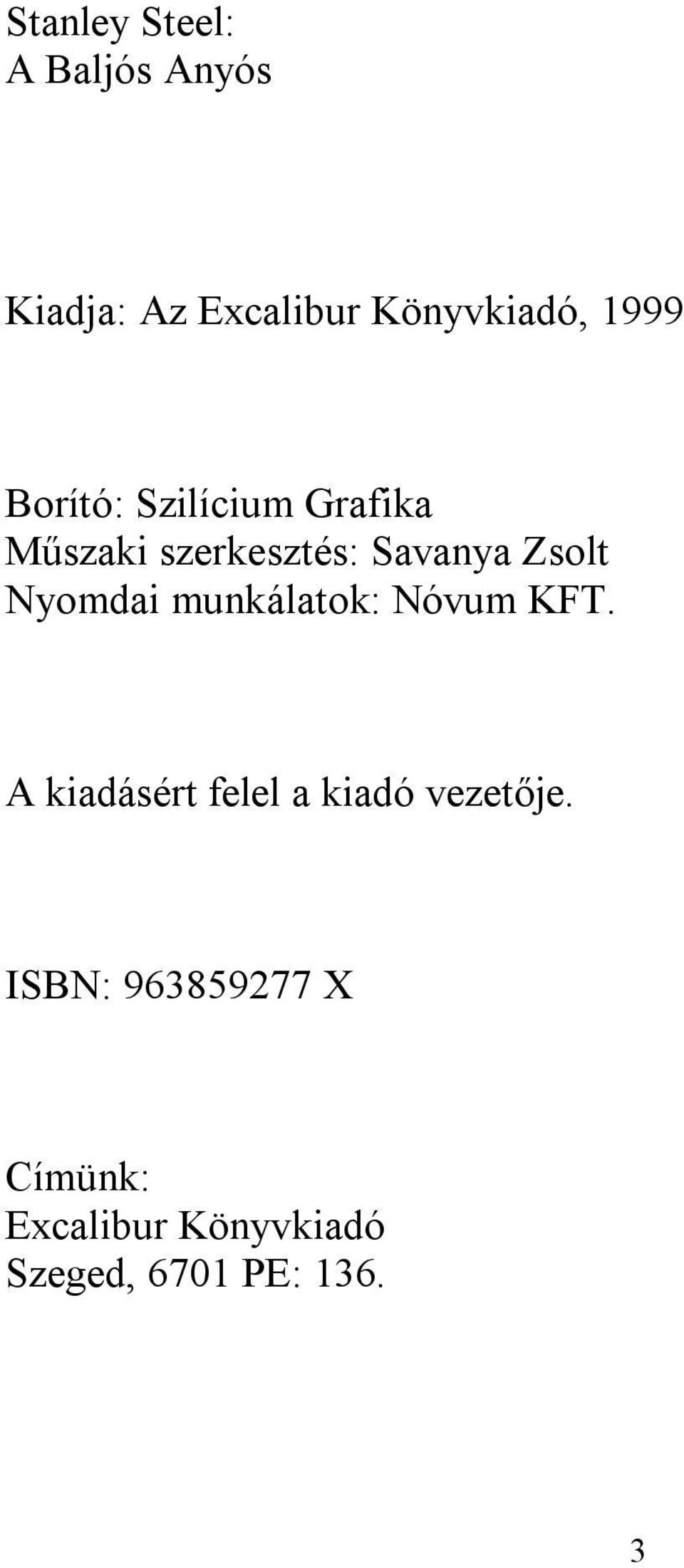 Stanley Steel:
A Baljós Anyós

Kiadja: Az Excalibur Könyvkiadó, 1999

Borító: Szilícium Grafika
Műszaki szerkesztés: Savanya Zsolt
Nyomdai munkálatok: Nóvum KFT.

A kiadásért felel a kiadó vezetője.

ISBN: 963859277 X

Címünk:
Excalibur Könyvkiadó
Szeged, 6701 PE: 136.

3